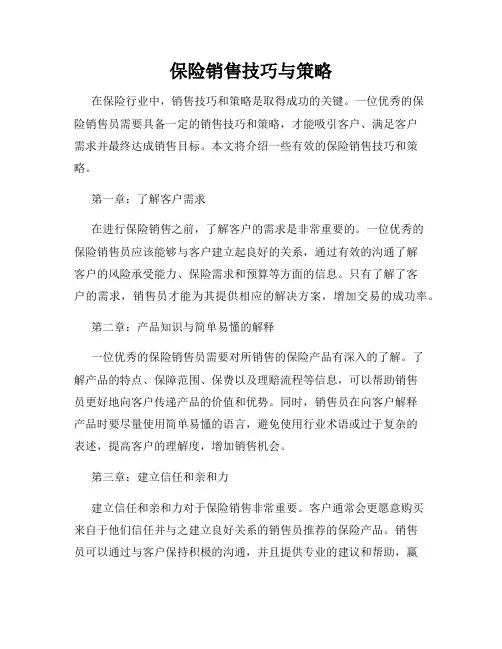 保险销售技巧与策略

在保险行业中，销售技巧和策略是取得成功的关键。一位优秀的保险销售员需要具备一定的销售技巧和策略，才能吸引客户、满足客户需求并最终达成销售目标。本文将介绍一些有效的保险销售技巧和策略。

第一章：了解客户需求

在进行保险销售之前，了解客户的需求是非常重要的。一位优秀的保险销售员应该能够与客户建立起良好的关系，通过有效的沟通了解客户的风险承受能力、保险需求和预算等方面的信息。只有了解了客户的需求，销售员才能为其提供相应的解决方案，增加交易的成功率。

第二章：产品知识与简单易懂的解释

一位优秀的保险销售员需要对所销售的保险产品有深入的了解。了解产品的特点、保障范围、保费以及理赔流程等信息，可以帮助销售员更好地向客户传递产品的价值和优势。同时，销售员在向客户解释产品时要尽量使用简单易懂的语言，避免使用行业术语或过于复杂的表述，提高客户的理解度，增加销售机会。

第三章：建立信任和亲和力

建立信任和亲和力对于保险销售非常重要。客户通常会更愿意购买来自于他们信任并与之建立良好关系的销售员推荐的保险产品。销售员可以通过与客户保持积极的沟通，并且提供专业的建议和帮助，赢